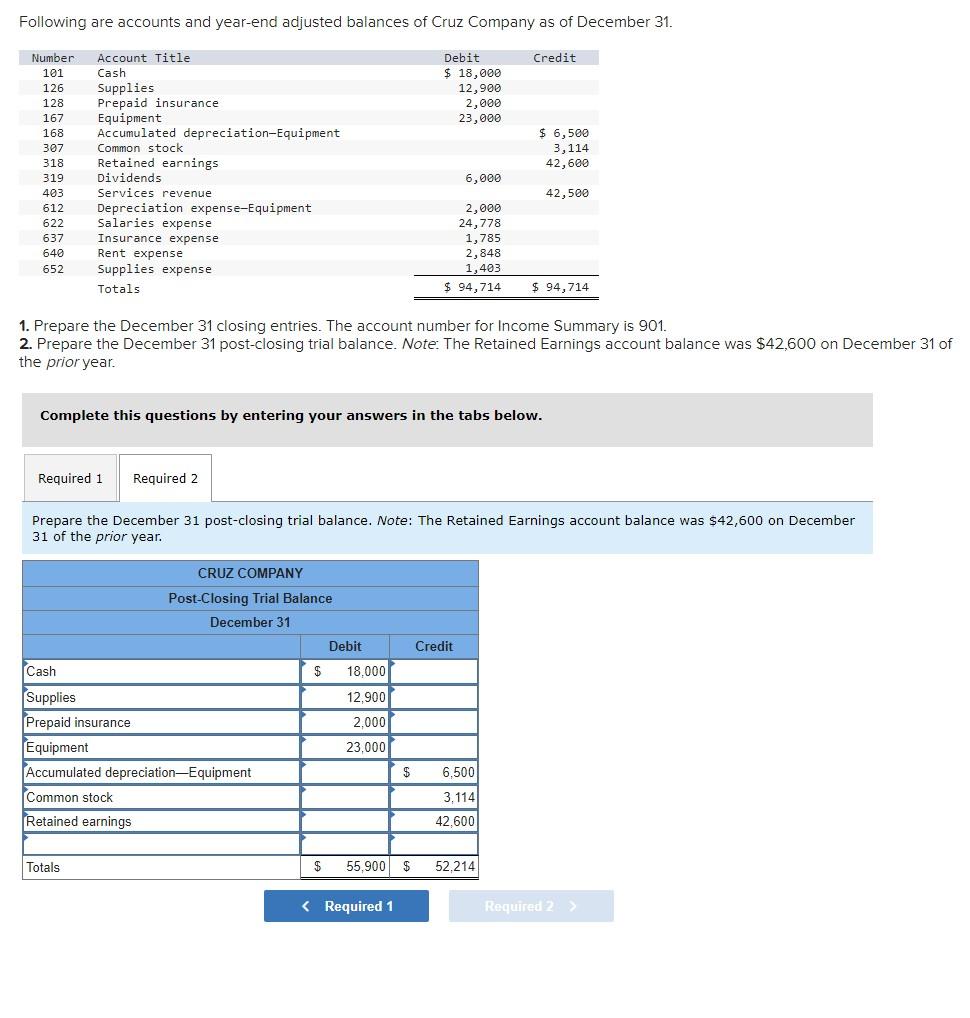 Following are accounts and year-end adjusted balances of Cruz Company as of December 31.

| Number | Account Title | Debit | Credit |
|---|---|---|---|
| 101 | Cash | $ 18,000 | |
| 126 | Supplies | 12,900 | |
| 128 | Prepaid insurance | 2,000 | |
| 167 | Equipment | 23,000 | |
| 168 | Accumulated depreciation—Equipment | | $ 6,500 |
| 307 | Common stock | | 3,114 |
| 318 | Retained earnings | | 42,600 |
| 319 | Dividends | 6,000 | |
| 403 | Services revenue | | 42,500 |
| 612 | Depreciation expense—Equipment | 2,000 | |
| 622 | Salaries expense | 24,778 | |
| 637 | Insurance expense | 1,785 | |
| 640 | Rent expense | 2,848 | |
| 652 | Supplies expense | 1,403 | |
| | Totals | $ 94,714 | $ 94,714 |

1. Prepare the December 31 closing entries. The account number for Income Summary is 901.
2. Prepare the December 31 post-closing trial balance. Note: The Retained Earnings account balance was $42,600 on December 31 of the prior year.

Complete this questions by entering your answers in the tabs below.

Required 1 Required 2

Prepare the December 31 post-closing trial balance. Note: The Retained Earnings account balance was $42,600 on December 31 of the prior year.

CRUZ COMPANY
Post-Closing Trial Balance
December 31

| | Debit | Credit |
|---|---|---|
| Cash | $ 18,000 | |
| Supplies | 12,900 | |
| Prepaid insurance | 2,000 | |
| Equipment | 23,000 | |
| Accumulated depreciation—Equipment | | $ 6,500 |
| Common stock | | 3,114 |
| Retained earnings | | 42,600 |
| | | |
| Totals | $ 55,900 | $ 52,214 |

< Required 1 Required 2 >